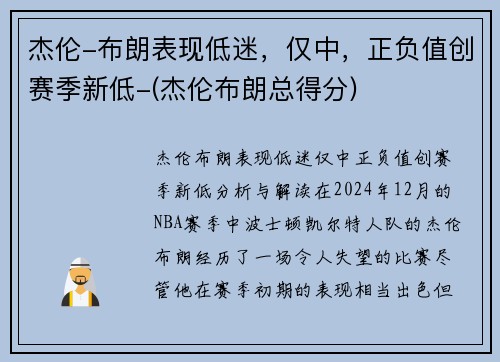 杰伦-布朗表现低迷，仅中，正负值创赛季新低-(杰伦布朗总得分)

杰伦布朗表现低迷仅中正负值创赛季新低分析与解读在2024年12月的NBA赛季中波士顿凯尔特人队的杰伦布朗经历了一场令人失望的比赛尽管他在赛季初期的表现相当出色但